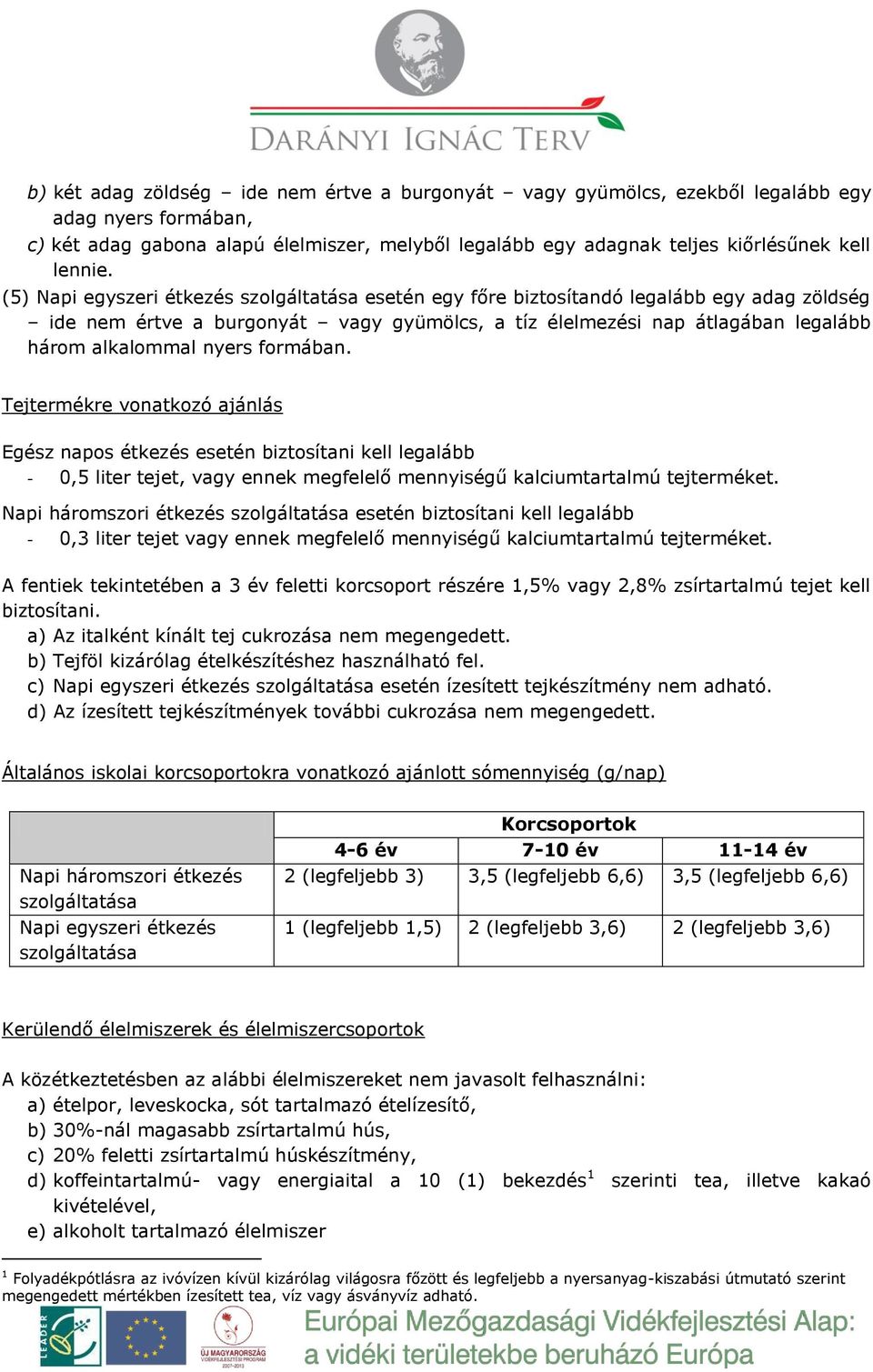 DARÁNYI IGNÁC TERV

b) két adag zöldség – ide nem értve a burgonyát – vagy gyümölcs, ezekből legalább egy adag nyers formában,
c) két adag gabona alapú élelmiszer, melyből legalább egy adagnak teljes kiőrlésűnek kell lennie.
(5) Napi egyszeri étkezés szolgáltatása esetén egy főre biztosítandó legalább egy adag zöldség – ide nem értve a burgonyát – vagy gyümölcs, a tíz élelmezési nap átlagában legalább három alkalommal nyers formában.

Tejtermékre vonatkozó ajánlás

Egész napos étkezés esetén biztosítani kell legalább
- 0,5 liter tejet, vagy ennek megfelelő mennyiségű kalciumtartalmú tejterméket.
Napi háromszori étkezés szolgáltatása esetén biztosítani kell legalább
- 0,3 liter tejet vagy ennek megfelelő mennyiségű kalciumtartalmú tejterméket.

A fentiek tekintetében a 3 év feletti korcsoport részére 1,5% vagy 2,8% zsírtartalmú tejet kell biztosítani.
a) Az italként kínált tej cukrozása nem megengedett.
b) Tejföl kizárólag ételkészítéshez használható fel.
c) Napi egyszeri étkezés szolgáltatása esetén ízesített tejkészítmény nem adható.
d) Az ízesített tejkészítmények további cukrozása nem megengedett.

Általános iskolai korcsoportokra vonatkozó ajánlott sómennyiség (g/nap)

| | Korcsoportok | | |
|---|---|---|---|
| | 4-6 év | 7-10 év | 11-14 év |
| Napi háromszori étkezés szolgáltatása | 2 (legfeljebb 3) | 3,5 (legfeljebb 6,6) | 3,5 (legfeljebb 6,6) |
| Napi egyszeri étkezés szolgáltatása | 1 (legfeljebb 1,5) | 2 (legfeljebb 3,6) | 2 (legfeljebb 3,6) |

Kerülendő élelmiszerek és élelmiszercsoportok

A közétkeztetésben az alábbi élelmiszereket nem javasolt felhasználni:
a) ételpor, leveskocka, sót tartalmazó ételízesítő,
b) 30%-nál magasabb zsírtartalmú hús,
c) 20% feletti zsírtartalmú húskészítmény,
d) koffeintartalmú- vagy energiaital a 10 (1) bekezdés$^1$ szerinti tea, illetve kakaó kivételével,
e) alkoholt tartalmazó élelmiszer

$^1$ Folyadékpótlásra az ivóvízen kívül kizárólag világosra főzött és legfeljebb a nyersanyag-kiszabási útmutató szerint megengedett mértékben ízesített tea, víz vagy ásványvíz adható.

LEADER
ÚJ MAGYARORSZÁG VIDÉKFEJLESZTÉSI PROGRAM 2007-2013
Európai Mezőgazdasági Vidékfejlesztési Alap: a vidéki területekbe beruházó Európa